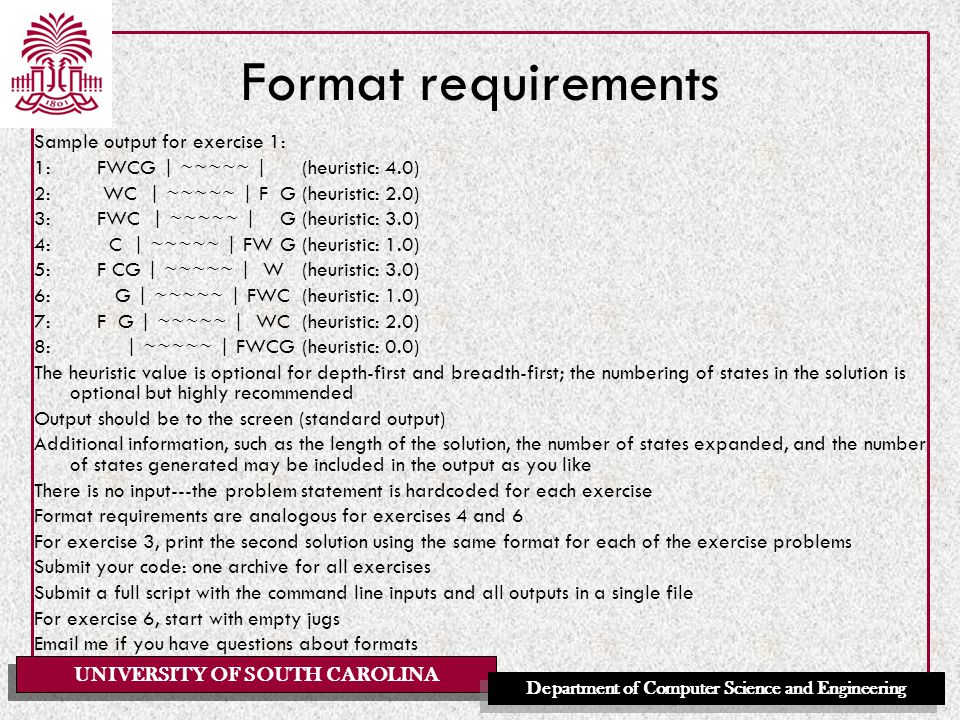 1801

Format requirements

Sample output for exercise 1:
1: FWCG | ~~~~~ | (heuristic: 4.0)
2: WC | ~~~~~ | F G (heuristic: 2.0)
3: FWC | ~~~~~ | G (heuristic: 3.0)
4: C | ~~~~~ | FW G (heuristic: 1.0)
5: F CG | ~~~~~ | W (heuristic: 3.0)
6: G | ~~~~~ | FWC (heuristic: 1.0)
7: F G | ~~~~~ | WC (heuristic: 2.0)
8: | ~~~~~ | FWCG (heuristic: 0.0)

The heuristic value is optional for depth-first and breadth-first; the numbering of states in the solution is optional but highly recommended

Output should be to the screen (standard output)

Additional information, such as the length of the solution, the number of states expanded, and the number of states generated may be included in the output as you like

There is no input---the problem statement is hardcoded for each exercise

Format requirements are analogous for exercises 4 and 6

For exercise 3, print the second solution using the same format for each of the exercise problems

Submit your code: one archive for all exercises

Submit a full script with the command line inputs and all outputs in a single file

For exercise 6, start with empty jugs

Email me if you have questions about formats

UNIVERSITY OF SOUTH CAROLINA

Department of Computer Science and Engineering